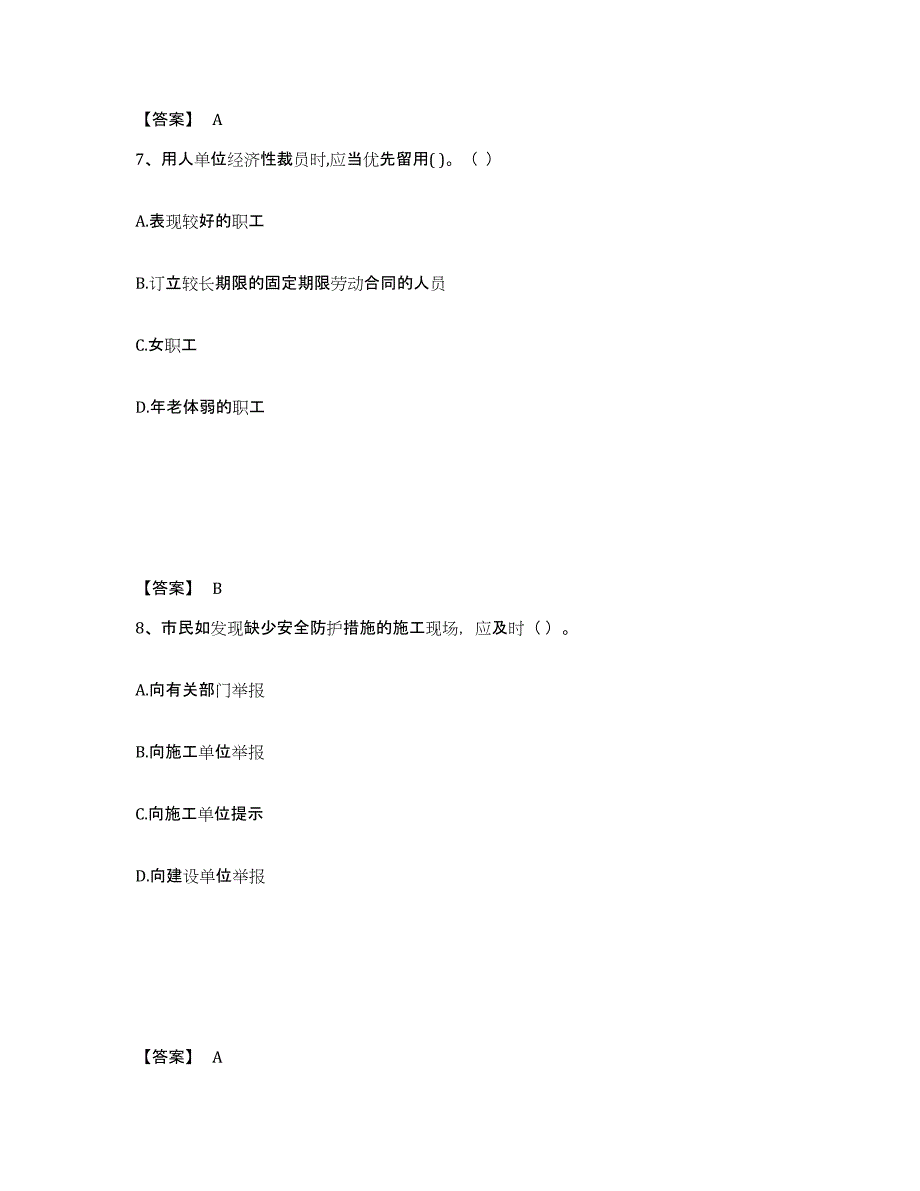 【答案】 A

7、用人单位经济性裁员时,应当优先留用( )。（ ）

A.表现较好的职工

B.订立较长期限的固定期限劳动合同的人员

C.女职工

D.年老体弱的职工

【答案】 B

8、市民如发现缺少安全防护措施的施工现场，应及时（ ）。

A.向有关部门举报

B.向施工单位举报

C.向施工单位提示

D.向建设单位举报

【答案】 A